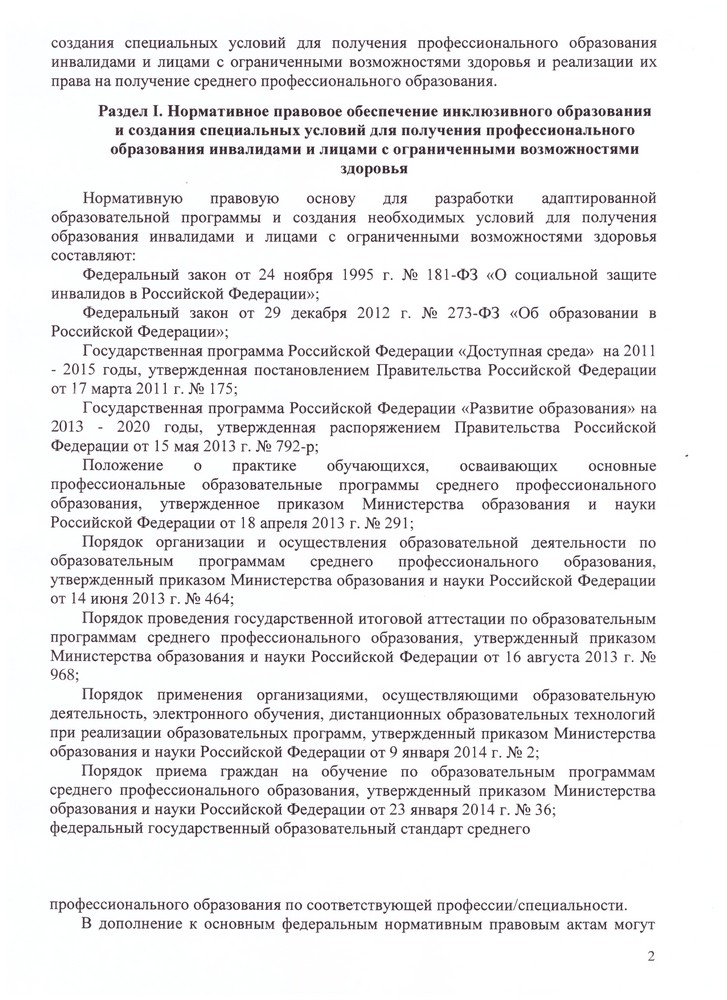 создания специальных условий для получения профессионального образования инвалидами и лицами с ограниченными возможностями здоровья и реализации их права на получение среднего профессионального образования.

Раздел I. Нормативное правовое обеспечение инклюзивного образования и создания специальных условий для получения профессионального образования инвалидами и лицами с ограниченными возможностями здоровья

Нормативную правовую основу для разработки адаптированной образовательной программы и создания необходимых условий для получения образования инвалидами и лицами с ограниченными возможностями здоровья составляют:

Федеральный закон от 24 ноября 1995 г. № 181-ФЗ «О социальной защите инвалидов в Российской Федерации»;

Федеральный закон от 29 декабря 2012 г. № 273-ФЗ «Об образовании в Российской Федерации»;

Государственная программа Российской Федерации «Доступная среда» на 2011 - 2015 годы, утвержденная постановлением Правительства Российской Федерации от 17 марта 2011 г. № 175;

Государственная программа Российской Федерации «Развитие образования» на 2013 - 2020 годы, утвержденная распоряжением Правительства Российской Федерации от 15 мая 2013 г. № 792-р;

Положение о практике обучающихся, осваивающих основные профессиональные образовательные программы среднего профессионального образования, утвержденное приказом Министерства образования и науки Российской Федерации от 18 апреля 2013 г. № 291;

Порядок организации и осуществления образовательной деятельности по образовательным программам среднего профессионального образования, утвержденный приказом Министерства образования и науки Российской Федерации от 14 июня 2013 г. № 464;

Порядок проведения государственной итоговой аттестации по образовательным программам среднего профессионального образования, утвержденный приказом Министерства образования и науки Российской Федерации от 16 августа 2013 г. № 968;

Порядок применения организациями, осуществляющими образовательную деятельность, электронного обучения, дистанционных образовательных технологий при реализации образовательных программ, утвержденный приказом Министерства образования и науки Российской Федерации от 9 января 2014 г. № 2;

Порядок приема граждан на обучение по образовательным программам среднего профессионального образования, утвержденный приказом Министерства образования и науки Российской Федерации от 23 января 2014 г. № 36;
федеральный государственный образовательный стандарт среднего

профессионального образования по соответствующей профессии/специальности.

В дополнение к основным федеральным нормативным правовым актам могут

2